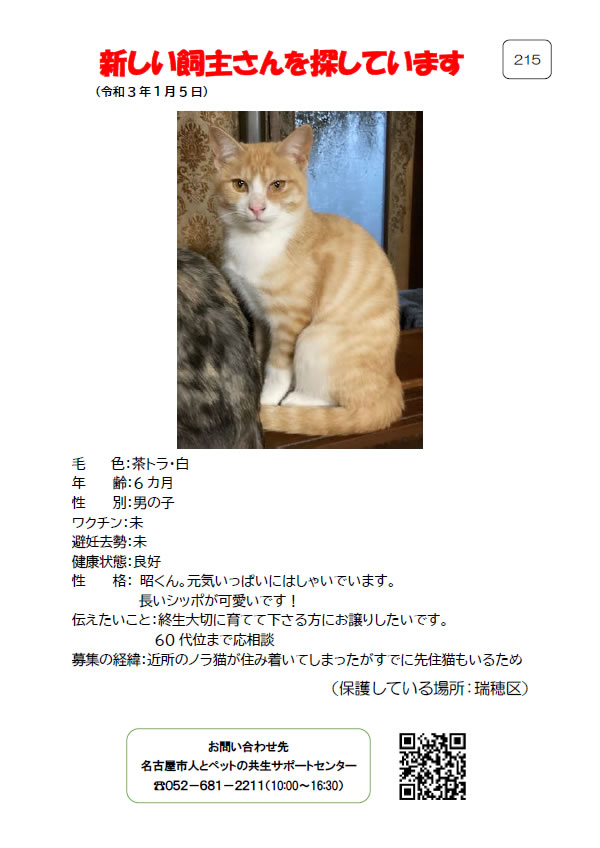 新しい飼主さんを探しています

215

（令和３年１月５日）

毛　色：茶トラ・白
年　齢：６カ月
性　別：男の子
ワクチン：未
避妊去勢：未
健康状態：良好
性　格：昭くん。元気いっぱいにはしゃいでいます。
長いシッポが可愛いです！
伝えたいこと：終生大切に育てて下さる方にお譲りしたいです。
６０代位まで応相談
募集の経緯：近所のノラ猫が住み着いてしまったがすでに先住猫もいるため

（保護している場所：瑞穂区）

お問い合わせ先
名古屋市人とペットの共生サポートセンター
☎052－681－2211（10:00～16:30）